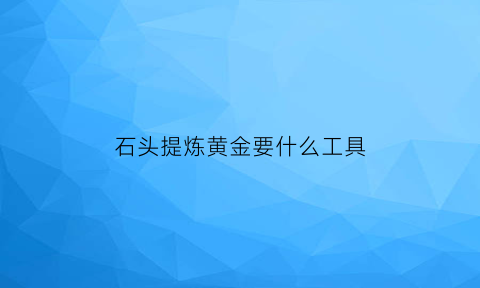 石头提炼黄金要什么工具